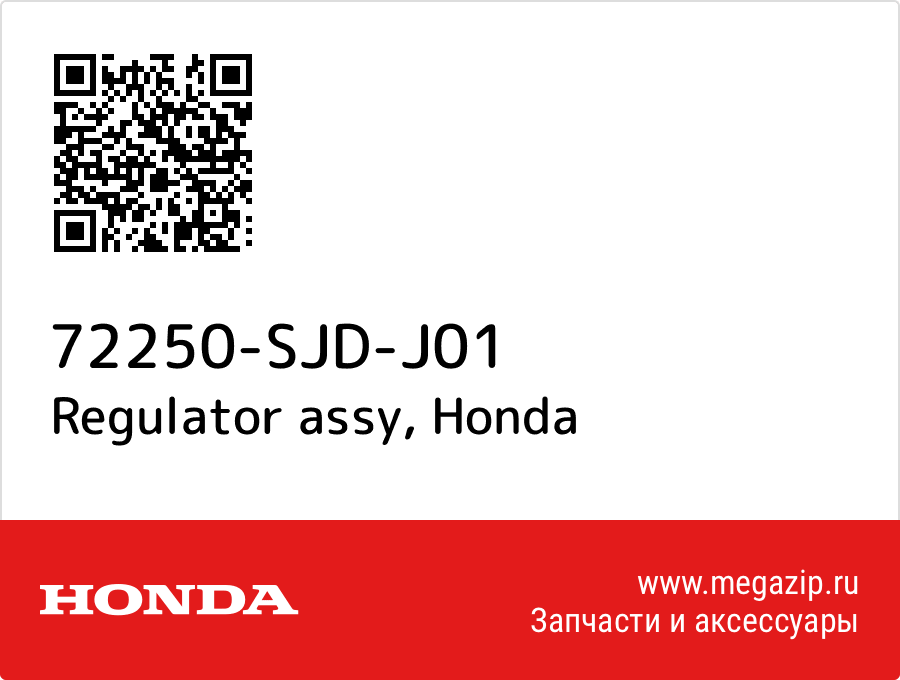 72250-SJD-J01
Regulator assy, Honda

HONDA

www.megazip.ru
Запчасти и аксессуары